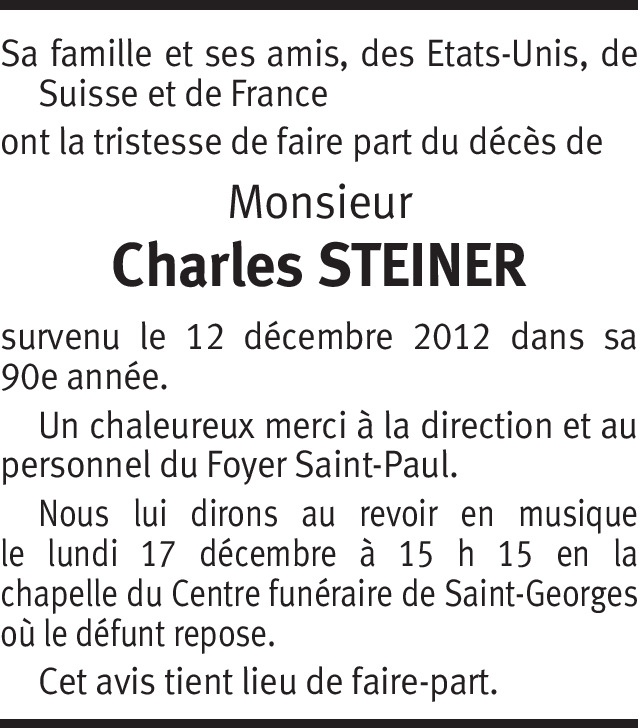 Sa famille et ses amis, des Etats-Unis, de Suisse et de France

ont la tristesse de faire part du décès de

Monsieur

Charles STEINER

survenu le 12 décembre 2012 dans sa 90e année.

Un chaleureux merci à la direction et au personnel du Foyer Saint-Paul.

Nous lui dirons au revoir en musique le lundi 17 décembre à 15 h 15 en la chapelle du Centre funéraire de Saint-Georges où le défunt repose.

Cet avis tient lieu de faire-part.